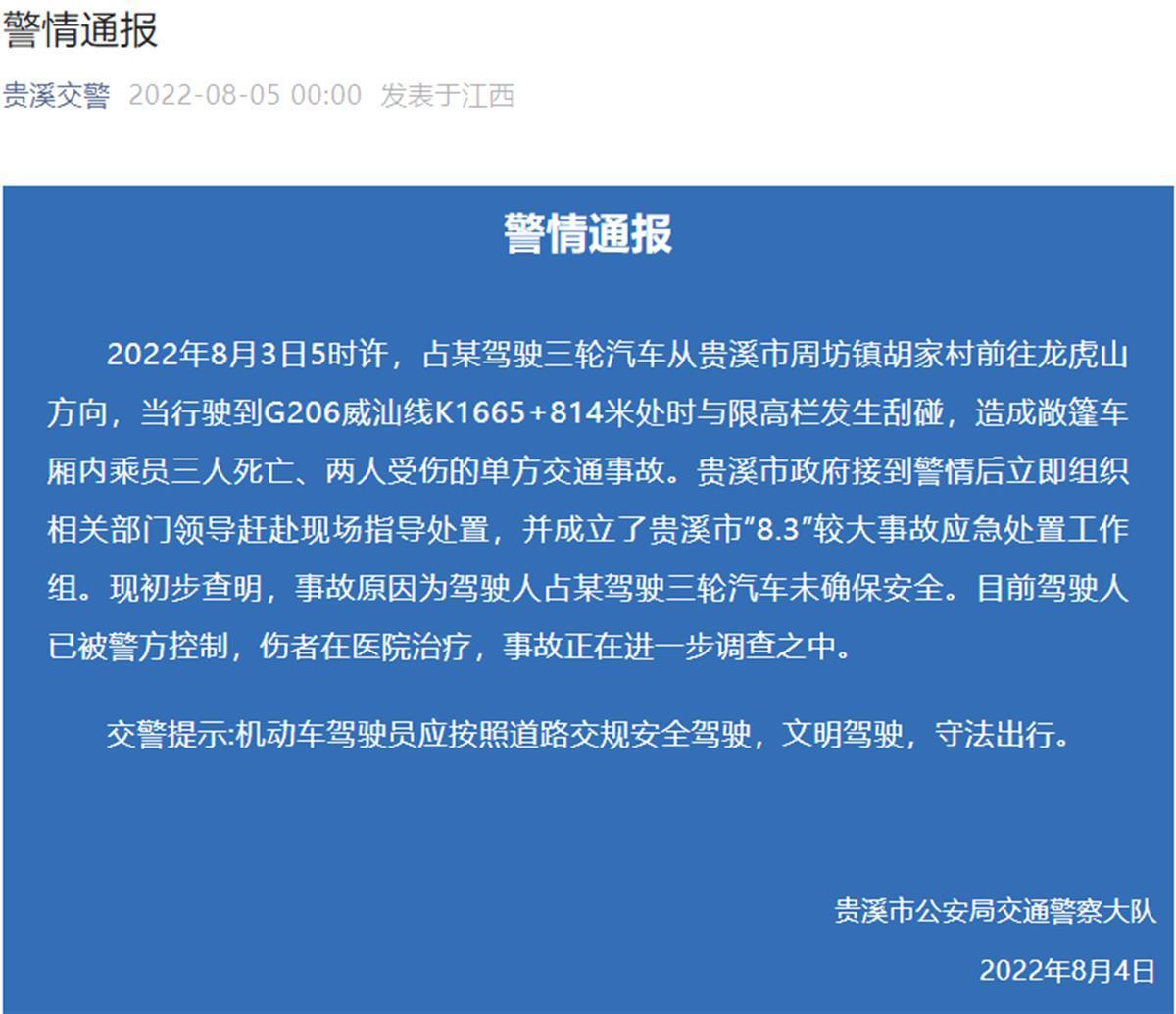 警情通报

贵溪交警 2022-08-05 00:00 发表于江西

警情通报

2022年8月3日5时许，占某驾驶三轮汽车从贵溪市周坊镇胡家村前往龙虎山方向，当行驶到G206威汕线K1665+814米处时与限高栏发生刮碰，造成敞篷车厢内乘员三人死亡、两人受伤的单方交通事故。贵溪市政府接到警情后立即组织相关部门领导赶赴现场指导处置，并成立了贵溪市“8.3”较大事故应急处置工作组。现初步查明，事故原因为驾驶人占某驾驶三轮汽车未确保安全。目前驾驶人已被警方控制，伤者在医院治疗，事故正在进一步调查之中。

交警提示:机动车驾驶员应按照道路交规安全驾驶，文明驾驶，守法出行。

贵溪市公安局交通警察大队

2022年8月4日